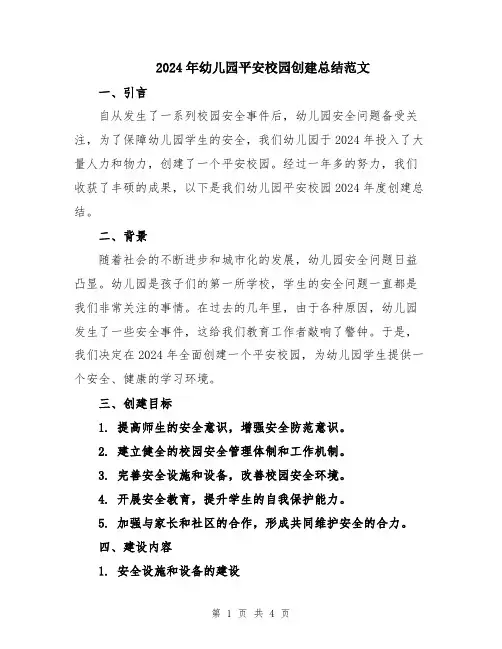 2024年幼儿园平安校园创建总结范文

一、引言

自从发生了一系列校园安全事件后，幼儿园安全问题备受关注，为了保障幼儿园学生的安全，我们幼儿园于2024年投入了大量人力和物力，创建了一个平安校园。经过一年多的努力，我们收获了丰硕的成果，以下是我们幼儿园平安校园2024年度创建总结。

二、背景

随着社会的不断进步和城市化的发展，幼儿园安全问题日益凸显。幼儿园是孩子们的第一所学校，学生的安全问题一直都是我们非常关注的事情。在过去的几年里，由于各种原因，幼儿园发生了一些安全事件，这给我们教育工作者敲响了警钟。于是，我们决定在2024年全面创建一个平安校园，为幼儿园学生提供一个安全、健康的学习环境。

三、创建目标

1. 提高师生的安全意识，增强安全防范意识。

2. 建立健全的校园安全管理体制和工作机制。

3. 完善安全设施和设备，改善校园安全环境。

4. 开展安全教育，提升学生的自我保护能力。

5. 加强与家长和社区的合作，形成共同维护安全的合力。

四、建设内容

1. 安全设施和设备的建设

第 1 页 共 4 页